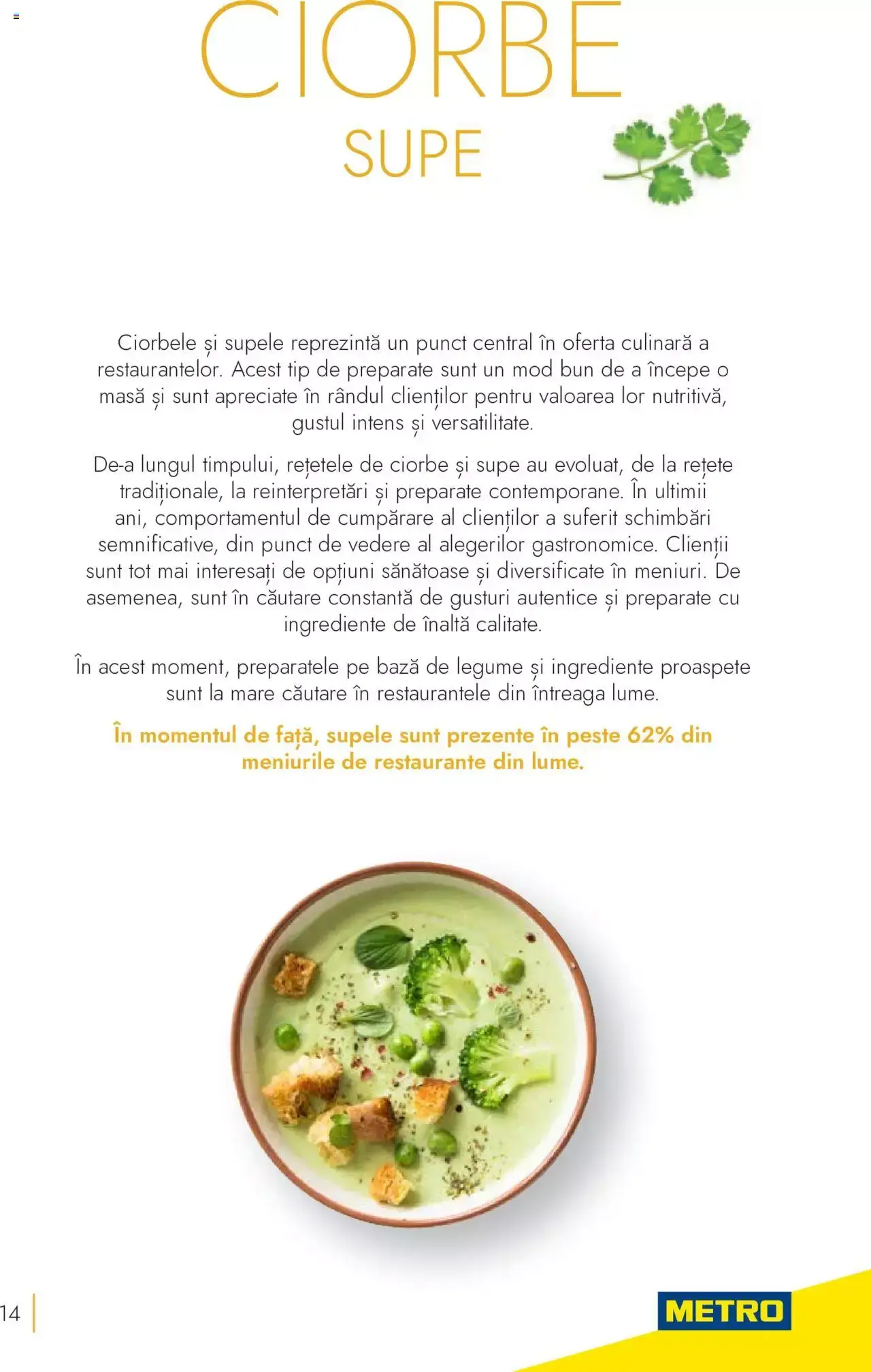 CIORBE
SUPE

Ciorbele și supele reprezintă un punct central în oferta culinară a restaurantelor. Acest tip de preparate sunt un mod bun de a începe o masă și sunt apreciate în rândul clienților pentru valoarea lor nutritivă, gustul intens și versatilitate.

De-a lungul timpului, rețetele de ciorbe și supe au evoluat, de la rețete tradiționale, la reinterpretări și preparate contemporane. În ultimii ani, comportamentul de cumpărare al clienților a suferit schimbări semnificative, din punct de vedere al alegerilor gastronomice. Clienții sunt tot mai interesați de opțiuni sănătoase și diversificate în meniuri. De asemenea, sunt în căutare constantă de gusturi autentice și preparate cu ingrediente de înaltă calitate.

În acest moment, preparatele pe bază de legume și ingrediente proaspete sunt la mare căutare în restaurantele din întreaga lume.

În momentul de față, supele sunt prezente în peste 62% din meniurile de restaurante din lume.

14

METRO